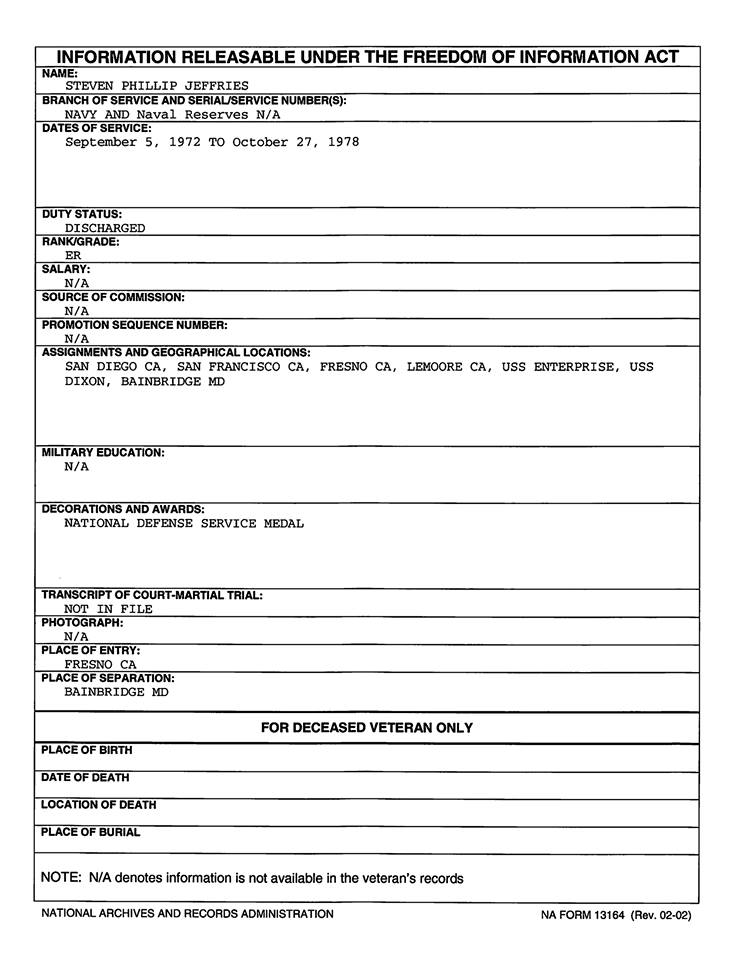 INFORMATION RELEASABLE UNDER THE FREEDOM OF INFORMATION ACT

NAME:
STEVEN PHILLIP JEFFRIES

BRANCH OF SERVICE AND SERIAL/SERVICE NUMBER(S):
NAVY AND Naval Reserves N/A

DATES OF SERVICE:
September 5, 1972 TO October 27, 1978

DUTY STATUS:
DISCHARGED

RANK/GRADE:
ER

SALARY:
N/A

SOURCE OF COMMISSION:
N/A

PROMOTION SEQUENCE NUMBER:
N/A

ASSIGNMENTS AND GEOGRAPHICAL LOCATIONS:
SAN DIEGO CA, SAN FRANCISCO CA, FRESNO CA, LEMOORE CA, USS ENTERPRISE, USS DIXON, BAINBRIDGE MD

MILITARY EDUCATION:
N/A

DECORATIONS AND AWARDS:
NATIONAL DEFENSE SERVICE MEDAL

TRANSCRIPT OF COURT-MARTIAL TRIAL:
NOT IN FILE

PHOTOGRAPH:
N/A

PLACE OF ENTRY:
FRESNO CA

PLACE OF SEPARATION:
BAINBRIDGE MD

FOR DECEASED VETERAN ONLY

PLACE OF BIRTH

DATE OF DEATH

LOCATION OF DEATH

PLACE OF BURIAL

NOTE: N/A denotes information is not available in the veteran's records

NATIONAL ARCHIVES AND RECORDS ADMINISTRATION

NA FORM 13164 (Rev. 02-02)